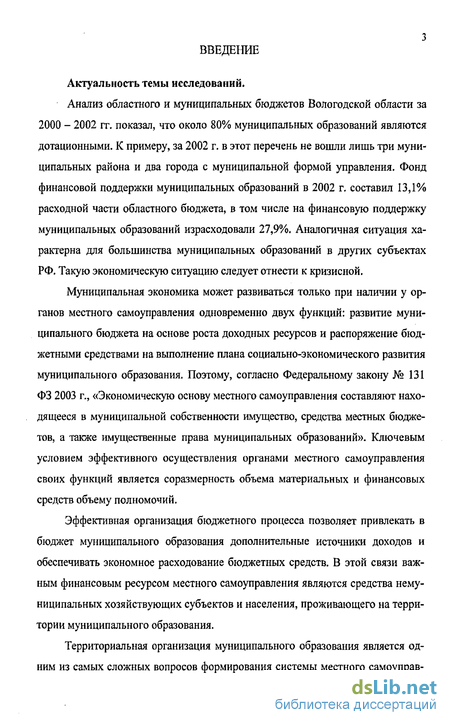 3

ВВЕДЕНИЕ

Актуальность темы исследований.

Анализ областного и муниципальных бюджетов Вологодской области за 2000 – 2002 гг. показал, что около 80% муниципальных образований являются дотационными. К примеру, за 2002 г. в этот перечень не вошли лишь три муниципальных района и два города с муниципальной формой управления. Фонд финансовой поддержки муниципальных образований в 2002 г. составил 13,1% расходной части областного бюджета, в том числе на финансовую поддержку муниципальных образований израсходовали 27,9%. Аналогичная ситуация характерна для большинства муниципальных образований в других субъектах РФ. Такую экономическую ситуацию следует отнести к кризисной.

Муниципальная экономика может развиваться только при наличии у органов местного самоуправления одновременно двух функций: развитие муниципального бюджета на основе роста доходных ресурсов и распоряжение бюджетными средствами на выполнение плана социально-экономического развития муниципального образования. Поэтому, согласно Федеральному закону № 131 ФЗ 2003 г., «Экономическую основу местного самоуправления составляют находящееся в муниципальной собственности имущество, средства местных бюджетов, а также имущественные права муниципальных образований». Ключевым условием эффективного осуществления органами местного самоуправления своих функций является соразмерность объема материальных и финансовых средств объему полномочий.

Эффективная организация бюджетного процесса позволяет привлекать в бюджет муниципального образования дополнительные источники доходов и обеспечивать экономное расходование бюджетных средств. В этой связи важным финансовым ресурсом местного самоуправления являются средства немуниципальных хозяйствующих субъектов и населения, проживающего на территории муниципального образования.

Территориальная организация муниципального образования является одним из самых сложных вопросов формирования системы местного самоуправ-

dsLib.net
библиотека диссертаций